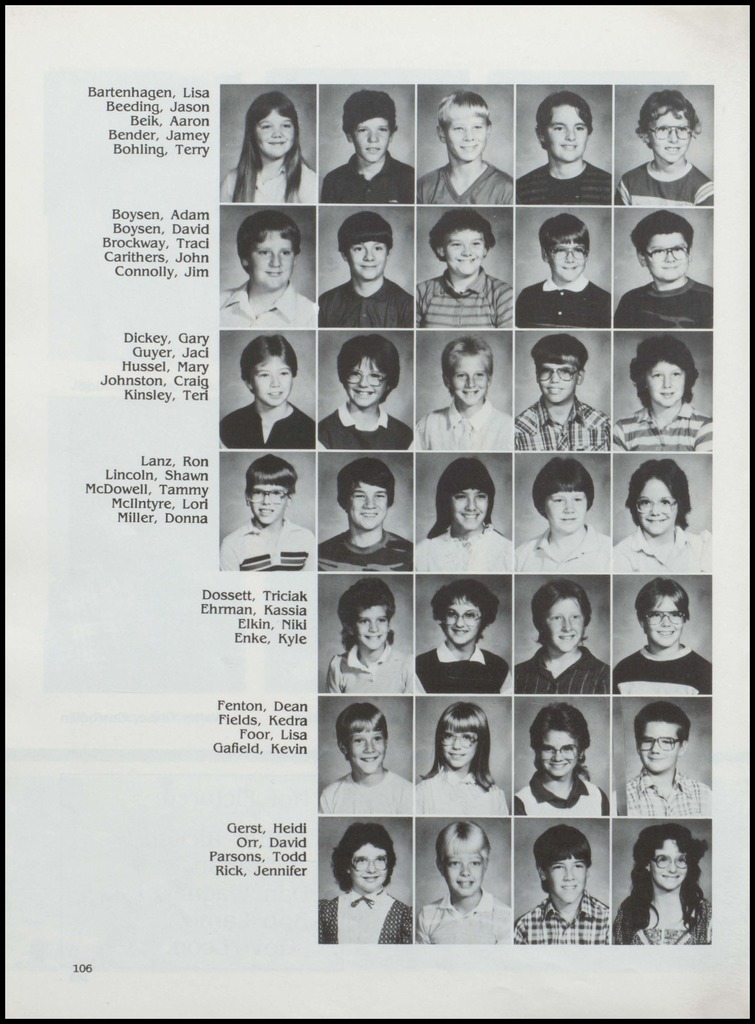 Bartenhagen, Lisa
Beeding, Jason
Beik, Aaron
Bender, Jamey
Bohling, Terry

Boysen, Adam
Boysen, David
Brockway, Traci
Carithers, John
Connolly, Jim

Dickey, Gary
Guyer, Jaci
Hussel, Mary
Johnston, Craig
Kinsley, Teri

Lanz, Ron
Lincoln, Shawn
McDowell, Tammy
McIntyre, Lori
Miller, Donna

Dossett, Triciak
Ehrman, Kassia
Elkin, Niki
Enke, Kyle

Fenton, Dean
Fields, Kedra
Foor, Lisa
Gafield, Kevin

Gerst, Heidi
Orr, David
Parsons, Todd
Rick, Jennifer

106